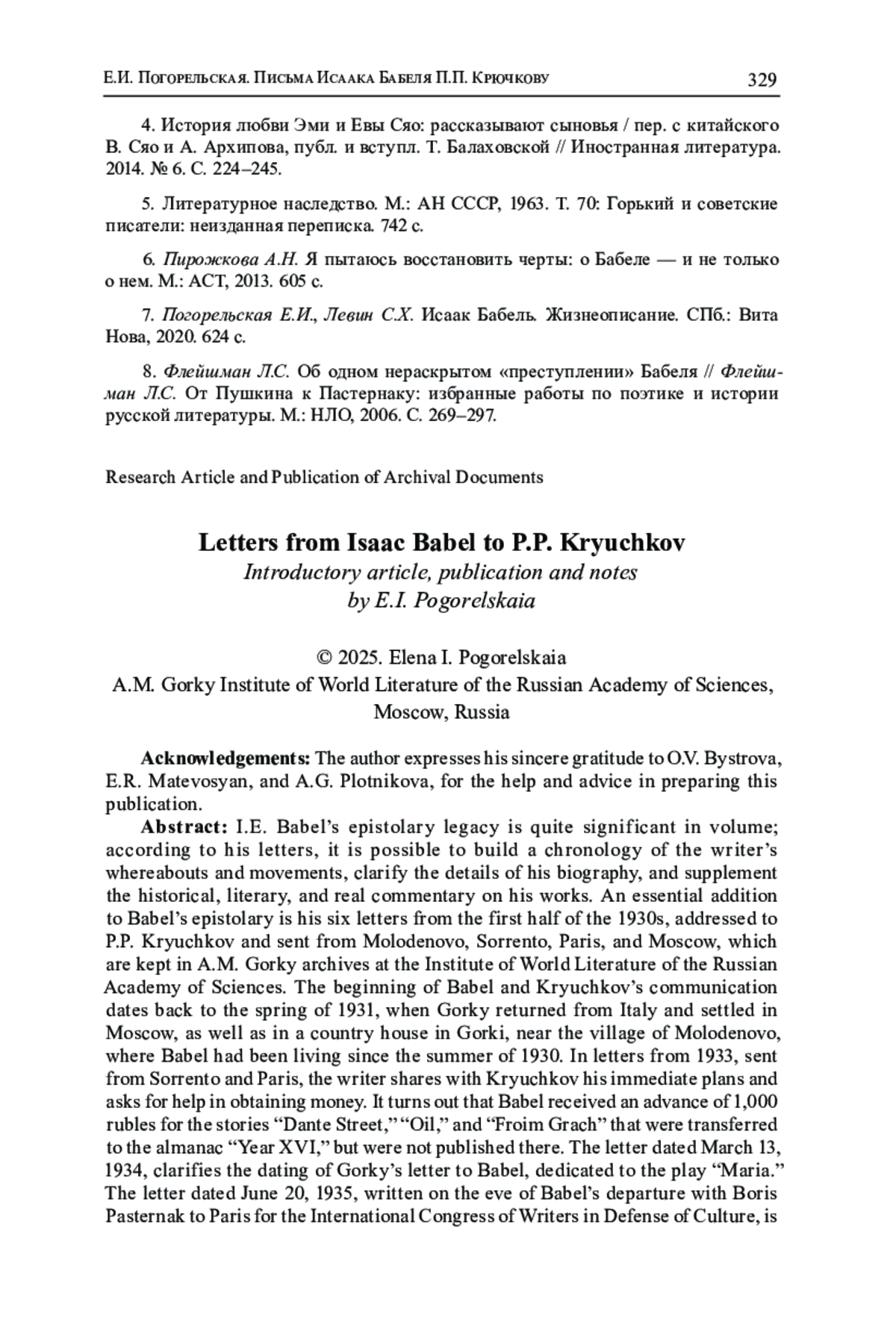 Е.И. Погорельская. Письма Исаака Бабеля П.П. Крючкову 329

4. История любви Эми и Евы Сяо: рассказывают сыновья / пер. с китайского В. Сяо и А. Архипова, публ. и вступл. Т. Балаховской // Иностранная литература. 2014. № 6. С. 224–245.

5. Литературное наследство. М.: АН СССР, 1963. Т. 70: Горький и советские писатели: неизданная переписка. 742 с.

6. Пирожкова А.Н. Я пытаюсь восстановить черты: о Бабеле — и не только о нем. М.: АСТ, 2013. 605 с.

7. Погорельская Е.И., Левин С.Х. Исаак Бабель. Жизнеописание. СПб.: Вита Нова, 2020. 624 с.

8. Флейшман Л.С. Об одном нераскрытом «преступлении» Бабеля // Флейшман Л.С. От Пушкина к Пастернаку: избранные работы по поэтике и истории русской литературы. М.: НЛО, 2006. С. 269–297.

Research Article and Publication of Archival Documents

Letters from Isaac Babel to P.P. Kryuchkov
Introductory article, publication and notes by E.I. Pogorelskaia

© 2025. Elena I. Pogorelskaia
A.M. Gorky Institute of World Literature of the Russian Academy of Sciences, Moscow, Russia

Acknowledgements: The author expresses his sincere gratitude to O.V. Bystrova, E.R. Matevosyan, and A.G. Plotnikova, for the help and advice in preparing this publication.

Abstract: I.E. Babel's epistolary legacy is quite significant in volume; according to his letters, it is possible to build a chronology of the writer's whereabouts and movements, clarify the details of his biography, and supplement the historical, literary, and real commentary on his works. An essential addition to Babel's epistolary is his six letters from the first half of the 1930s, addressed to P.P. Kryuchkov and sent from Molodenovo, Sorrento, Paris, and Moscow, which are kept in A.M. Gorky archives at the Institute of World Literature of the Russian Academy of Sciences. The beginning of Babel and Kryuchkov's communication dates back to the spring of 1931, when Gorky returned from Italy and settled in Moscow, as well as in a country house in Gorki, near the village of Molodenovo, where Babel had been living since the summer of 1930. In letters from 1933, sent from Sorrento and Paris, the writer shares with Kryuchkov his immediate plans and asks for help in obtaining money. It turns out that Babel received an advance of 1,000 rubles for the stories "Dante Street," "Oil," and "Froim Grach" that were transferred to the almanac "Year XVI," but were not published there. The letter dated March 13, 1934, clarifies the dating of Gorky's letter to Babel, dedicated to the play "Maria." The letter dated June 20, 1935, written on the eve of Babel's departure with Boris Pasternak to Paris for the International Congress of Writers in Defense of Culture, is